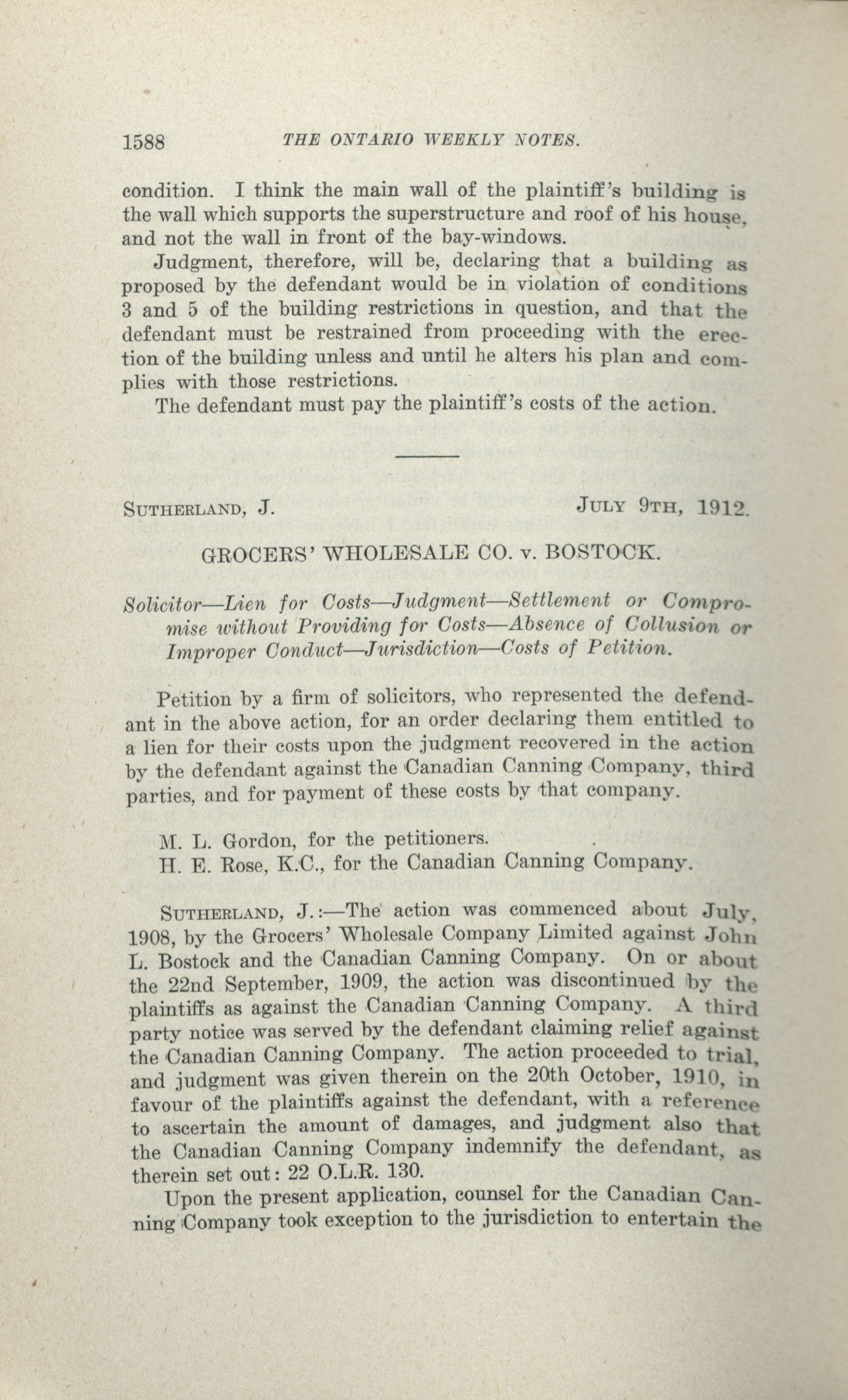 1588 THE ONTARIO WEEKLY NOTES.

condition. I think the main wall of the plaintiff's building is the wall which supports the superstructure and roof of his house, and not the wall in front of the bay-windows.

Judgment, therefore, will be, declaring that a building as proposed by the defendant would be in violation of conditions 3 and 5 of the building restrictions in question, and that the defendant must be restrained from proceeding with the erection of the building unless and until he alters his plan and complies with those restrictions.

The defendant must pay the plaintiff's costs of the action.

SUTHERLAND, J. JULY 9TH, 1912.

GROCERS' WHOLESALE CO. v. BOSTOCK.

Solicitor—Lien for Costs—Judgment—Settlement or Compromise without Providing for Costs—Absence of Collusion or Improper Conduct—Jurisdiction—Costs of Petition.

Petition by a firm of solicitors, who represented the defendant in the above action, for an order declaring them entitled to a lien for their costs upon the judgment recovered in the action by the defendant against the Canadian Canning Company, third parties, and for payment of these costs by that company.

M. L. Gordon, for the petitioners.
H. E. Rose, K.C., for the Canadian Canning Company.

SUTHERLAND, J.:—The action was commenced about July, 1908, by the Grocers' Wholesale Company Limited against John L. Bostock and the Canadian Canning Company. On or about the 22nd September, 1909, the action was discontinued by the plaintiffs as against the Canadian Canning Company. A third party notice was served by the defendant claiming relief against the Canadian Canning Company. The action proceeded to trial, and judgment was given therein on the 20th October, 1910, in favour of the plaintiffs against the defendant, with a reference to ascertain the amount of damages, and judgment also that the Canadian Canning Company indemnify the defendant, as therein set out: 22 O.L.R. 130.

Upon the present application, counsel for the Canadian Canning Company took exception to the jurisdiction to entertain the